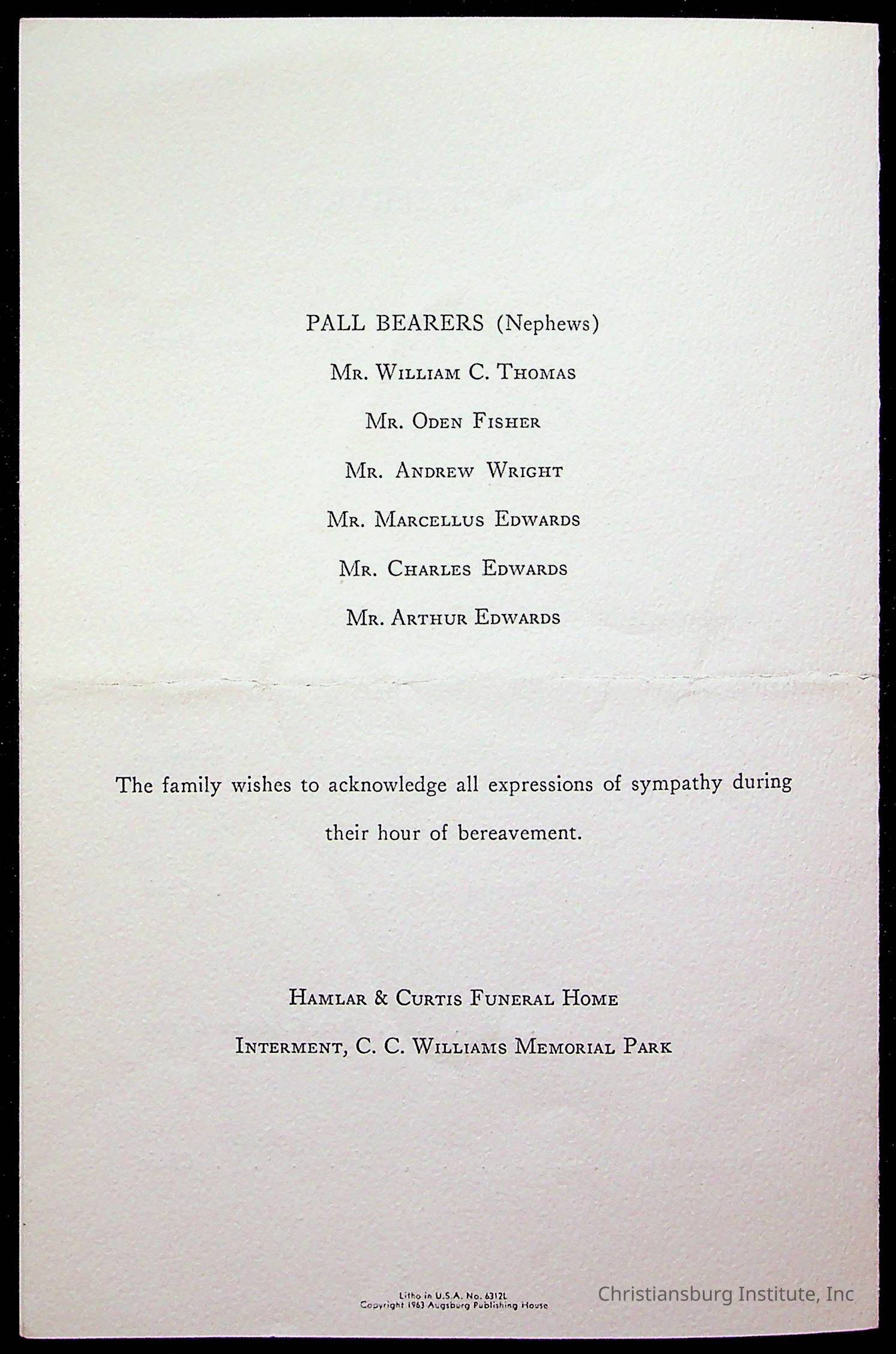 PALL BEARERS (Nephews)

Mr. William C. Thomas

Mr. Oden Fisher

Mr. Andrew Wright

Mr. Marcellus Edwards

Mr. Charles Edwards

Mr. Arthur Edwards

The family wishes to acknowledge all expressions of sympathy during their hour of bereavement.

Hamlar & Curtis Funeral Home

Interment, C. C. Williams Memorial Park

Litho in U.S.A. No. 6312L
Copyright 1963 Augsburg Publishing House

Christiansburg Institute, Inc